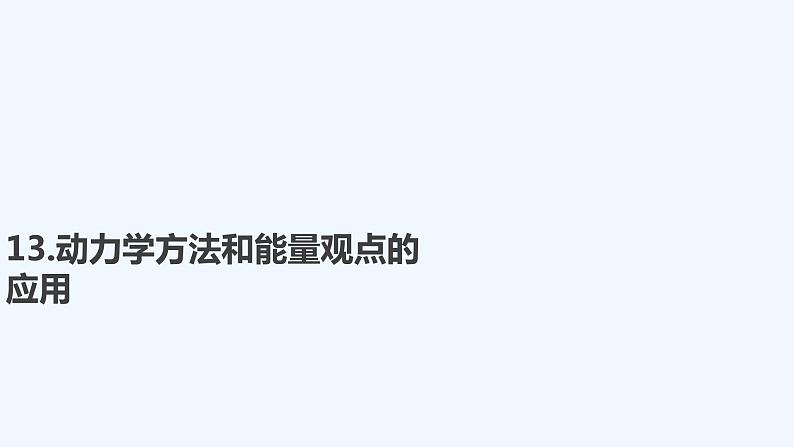 13.动力学方法和能量观点的应用